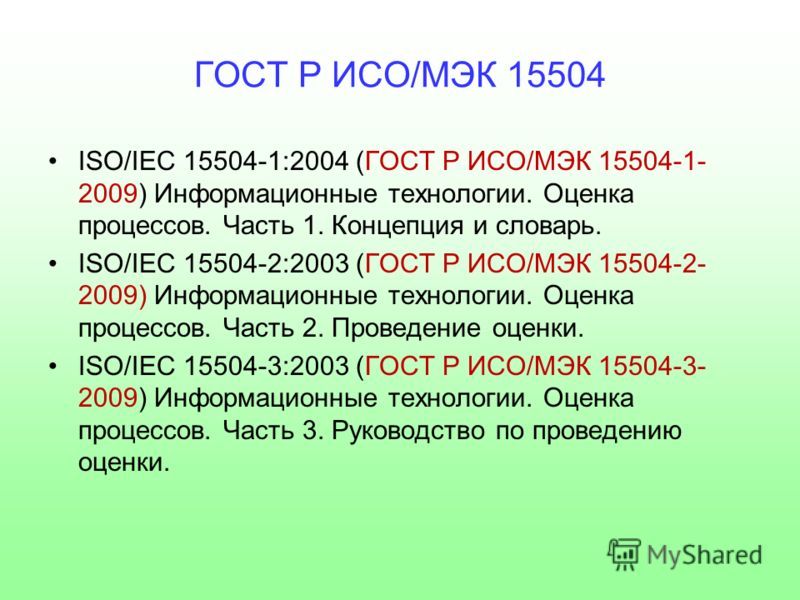 ГОСТ Р ИСО/МЭК 15504

• ISO/IEC 15504-1:2004 (ГОСТ Р ИСО/МЭК 15504-1-2009) Информационные технологии. Оценка процессов. Часть 1. Концепция и словарь.

• ISO/IEC 15504-2:2003 (ГОСТ Р ИСО/МЭК 15504-2-2009) Информационные технологии. Оценка процессов. Часть 2. Проведение оценки.

• ISO/IEC 15504-3:2003 (ГОСТ Р ИСО/МЭК 15504-3-2009) Информационные технологии. Оценка процессов. Часть 3. Руководство по проведению оценки.

MyShared